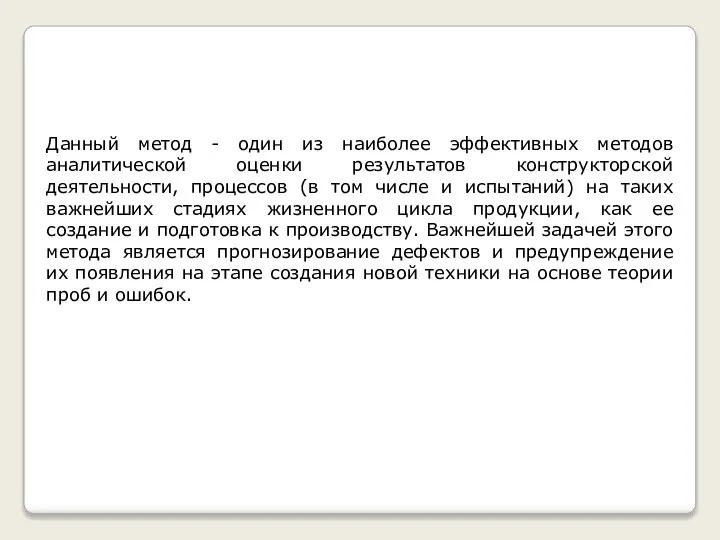 Данный метод - один из наиболее эффективных методов аналитической оценки результатов конструкторской деятельности, процессов (в том числе и испытаний) на таких важнейших стадиях жизненного цикла продукции, как ее создание и подготовка к производству. Важнейшей задачей этого метода является прогнозирование дефектов и предупреждение их появления на этапе создания новой техники на основе теории проб и ошибок.